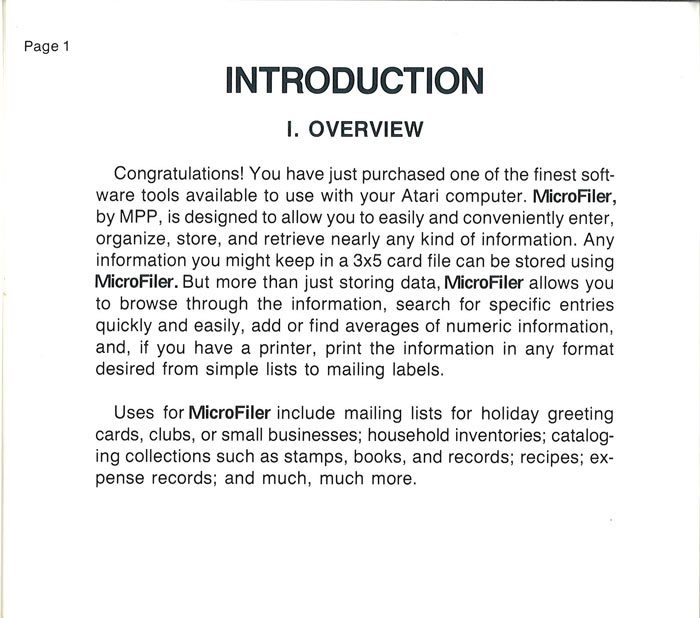 Page 1

INTRODUCTION

I. OVERVIEW

Congratulations! You have just purchased one of the finest software tools available to use with your Atari computer. MicroFiler, by MPP, is designed to allow you to easily and conveniently enter, organize, store, and retrieve nearly any kind of information. Any information you might keep in a 3x5 card file can be stored using MicroFiler. But more than just storing data, MicroFiler allows you to browse through the information, search for specific entries quickly and easily, add or find averages of numeric information, and, if you have a printer, print the information in any format desired from simple lists to mailing labels.

Uses for MicroFiler include mailing lists for holiday greeting cards, clubs, or small businesses; household inventories; cataloging collections such as stamps, books, and records; recipes; expense records; and much, much more.